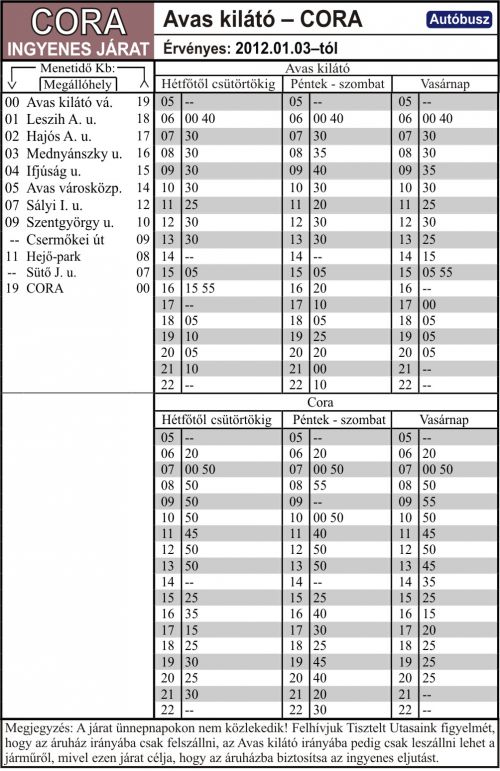 CORA
INGYENES JÁRAT

Avas kilátó – CORA
Autóbusz
Érvényes: 2012.01.03–tól

Menetidő Kb:
Megállóhely

| | | |
|---|---|---|
| 00 | Avas kilátó vá. | 19 |
| 01 | Leszih A. u. | 18 |
| 02 | Hajós A. u. | 17 |
| 03 | Mednyánszky u. | 16 |
| 04 | Ifjúság u. | 15 |
| 05 | Avas városközp. | 14 |
| 07 | Sályi I. u. | 12 |
| 09 | Szentgyörgy u. | 10 |
| -- | Csermőkei út | 09 |
| 11 | Hejő-park | 08 |
| -- | Sütő J. u. | 07 |
| 19 | CORA | 00 |

Avas kilátó

| Hétfőtől csütörtökig | | Péntek - szombat | | Vasárnap | |
|---|---|---|---|---|---|
| 05 | -- | 05 | -- | 05 | -- |
| 06 | 00 40 | 06 | 00 40 | 06 | 00 40 |
| 07 | 30 | 07 | 30 | 07 | 30 |
| 08 | 30 | 08 | 35 | 08 | 30 |
| 09 | 30 | 09 | 40 | 09 | 35 |
| 10 | 30 | 10 | 30 | 10 | 30 |
| 11 | 25 | 11 | 20 | 11 | 25 |
| 12 | 30 | 12 | 30 | 12 | 30 |
| 13 | 30 | 13 | 30 | 13 | 25 |
| 14 | -- | 14 | -- | 14 | 15 |
| 15 | 05 | 15 | 05 | 15 | 05 55 |
| 16 | 15 55 | 16 | 20 | 16 | -- |
| 17 | -- | 17 | 10 | 17 | 00 |
| 18 | 05 | 18 | 05 | 18 | 05 |
| 19 | 10 | 19 | 25 | 19 | 05 |
| 20 | 05 | 20 | 20 | 20 | 05 |
| 21 | 10 | 21 | 00 | 21 | -- |
| 22 | -- | 22 | 10 | 22 | -- |

Cora

| Hétfőtől csütörtökig | | Péntek - szombat | | Vasárnap | |
|---|---|---|---|---|---|
| 05 | -- | 05 | -- | 05 | -- |
| 06 | 20 | 06 | 20 | 06 | 20 |
| 07 | 00 50 | 07 | 00 50 | 07 | 00 50 |
| 08 | 50 | 08 | 55 | 08 | 50 |
| 09 | 50 | 09 | -- | 09 | 55 |
| 10 | 50 | 10 | 00 50 | 10 | 50 |
| 11 | 45 | 11 | 40 | 11 | 45 |
| 12 | 50 | 12 | 50 | 12 | 50 |
| 13 | 50 | 13 | 50 | 13 | 45 |
| 14 | -- | 14 | -- | 14 | 35 |
| 15 | 25 | 15 | 25 | 15 | 25 |
| 16 | 35 | 16 | 40 | 16 | 15 |
| 17 | 15 | 17 | 30 | 17 | 20 |
| 18 | 25 | 18 | 25 | 18 | 25 |
| 19 | 30 | 19 | 45 | 19 | 25 |
| 20 | 25 | 20 | 40 | 20 | 25 |
| 21 | 30 | 21 | 20 | 21 | -- |
| 22 | -- | 22 | 30 | 22 | -- |

Megjegyzés: A járat ünnepnapokon nem közlekedik! Felhívjuk Tisztelt Utasaink figyelmét, hogy az áruház irányába csak felszállni, az Avas kilátó irányába pedig csak leszállni lehet a járműről, mivel ezen járat célja, hogy az áruházba biztosítsa az ingyenes eljutást.